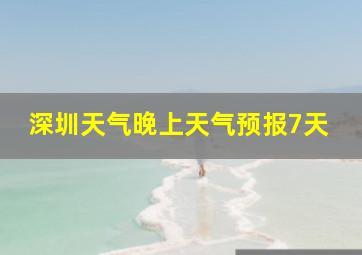 深圳天气晚上天气预报7天